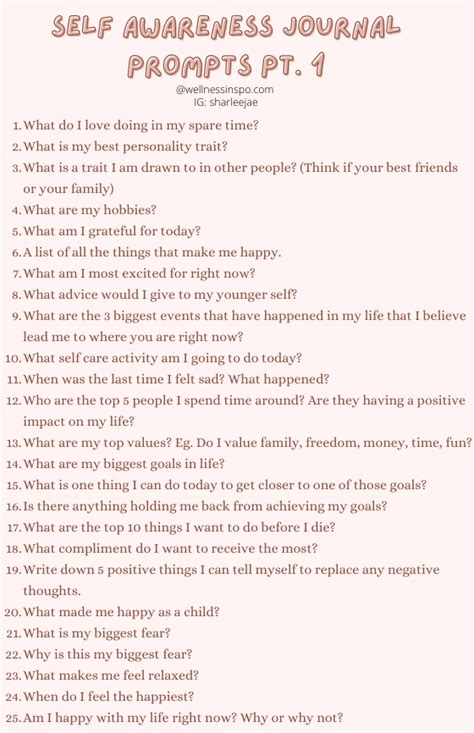 SELF AWARENESS JOURNAL PROMPTS PT. 1

@wellnessinspo.com
IG: sharleejae

1. What do I love doing in my spare time?
2. What is my best personality trait?
3. What is a trait I am drawn to in other people? (Think if your best friends or your family)
4. What are my hobbies?
5. What am I grateful for today?
6. A list of all the things that make me happy.
7. What am I most excited for right now?
8. What advice would I give to my younger self?
9. What are the 3 biggest events that have happened in my life that I believe lead me to where you are right now?
10. What self care activity am I going to do today?
11. When was the last time I felt sad? What happened?
12. Who are the top 5 people I spend time around? Are they having a positive impact on my life?
13. What are my top values? Eg. Do I value family, freedom, money, time, fun?
14. What are my biggest goals in life?
15. What is one thing I can do today to get closer to one of those goals?
16. Is there anything holding me back from achieving my goals?
17. What are the top 10 things I want to do before I die?
18. What compliment do I want to receive the most?
19. Write down 5 positive things I can tell myself to replace any negative thoughts.
20. What made me happy as a child?
21. What is my biggest fear?
22. Why is this my biggest fear?
23. What makes me feel relaxed?
24. When do I feel the happiest?
25. Am I happy with my life right now? Why or why not?